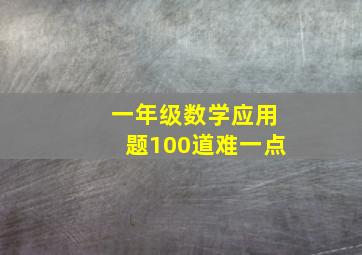 一年级数学应用题100道难一点